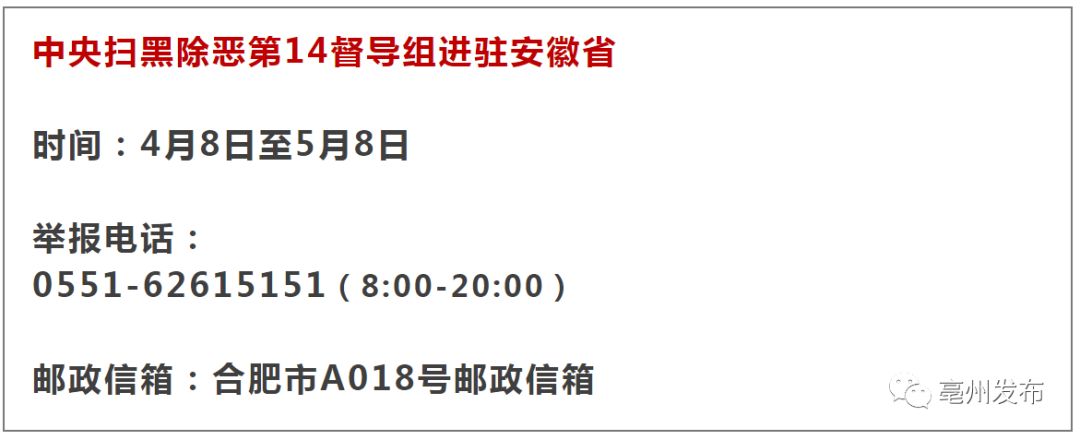 中央扫黑除恶第14督导组进驻安徽省

时间：4月8日至5月8日

举报电话：
0551-62615151（8:00-20:00）

邮政信箱：合肥市A018号邮政信箱

亳州发布